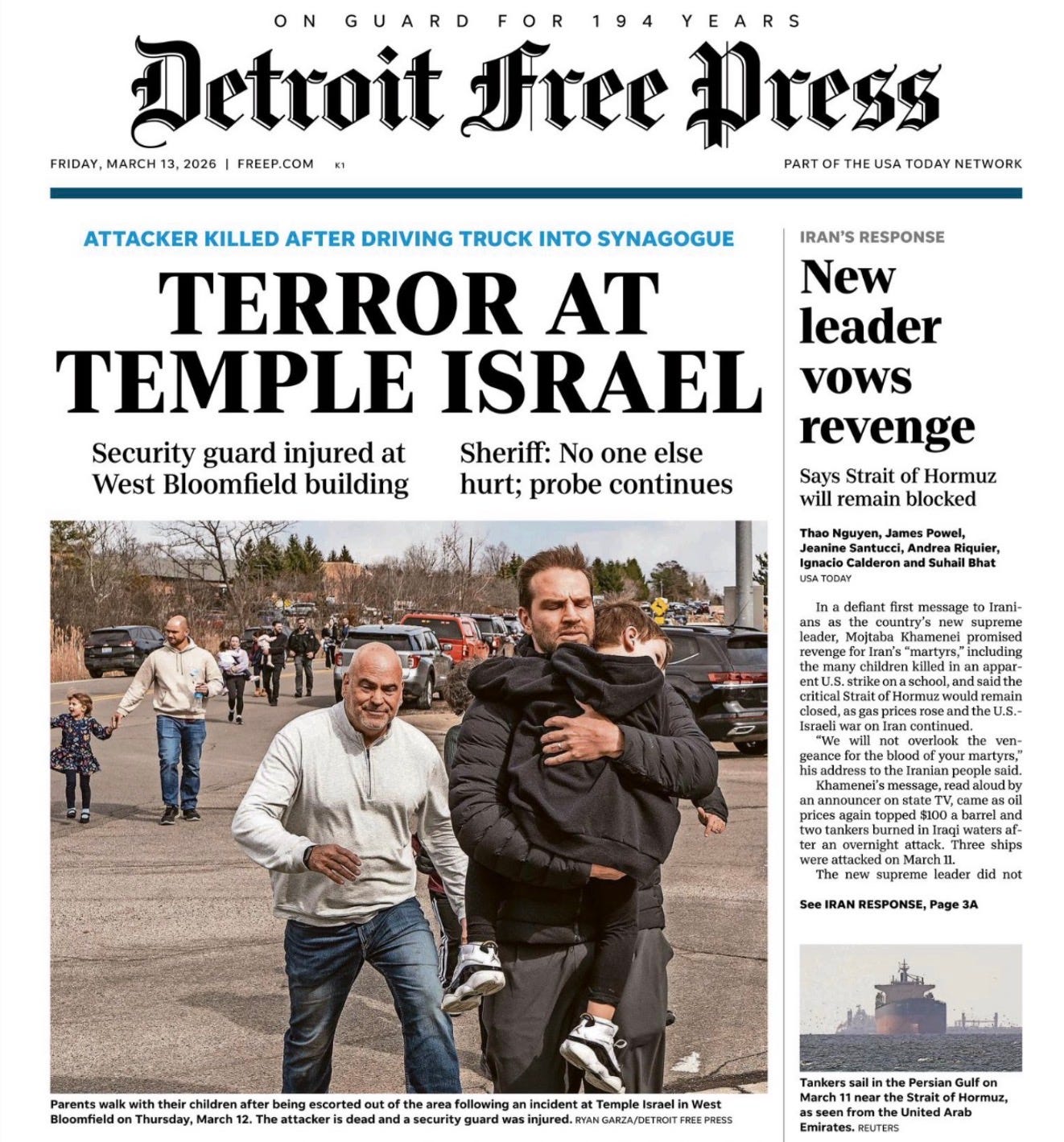 ON GUARD FOR 194 YEARS

Detroit Free Press

FRIDAY, MARCH 13, 2026 | FREEP.COM K1

PART OF THE USA TODAY NETWORK

ATTACKER KILLED AFTER DRIVING TRUCK INTO SYNAGOGUE

TERROR AT TEMPLE ISRAEL

Security guard injured at West Bloomfield building

Sheriff: No one else hurt; probe continues

Parents walk with their children after being escorted out of the area following an incident at Temple Israel in West Bloomfield on Thursday, March 12. The attacker is dead and a security guard was injured. RYAN GARZA/DETROIT FREE PRESS

IRAN'S RESPONSE

New leader vows revenge

Says Strait of Hormuz will remain blocked

Thao Nguyen, James Powel, Jeanine Santucci, Andrea Riquier, Ignacio Calderon and Suhail Bhat
USA TODAY

In a defiant first message to Iranians as the country's new supreme leader, Mojtaba Khamenei promised revenge for Iran's "martyrs," including the many children killed in an apparent U.S. strike on a school, and said the critical Strait of Hormuz would remain closed, as gas prices rose and the U.S.-Israeli war on Iran continued.

"We will not overlook the vengeance for the blood of your martyrs," his address to the Iranian people said.

Khamenei's message, read aloud by an announcer on state TV, came as oil prices again topped $100 a barrel and two tankers burned in Iraqi waters after an overnight attack. Three ships were attacked on March 11.

The new supreme leader did not

See IRAN RESPONSE, Page 3A

Tankers sail in the Persian Gulf on March 11 near the Strait of Hormuz, as seen from the United Arab Emirates. REUTERS